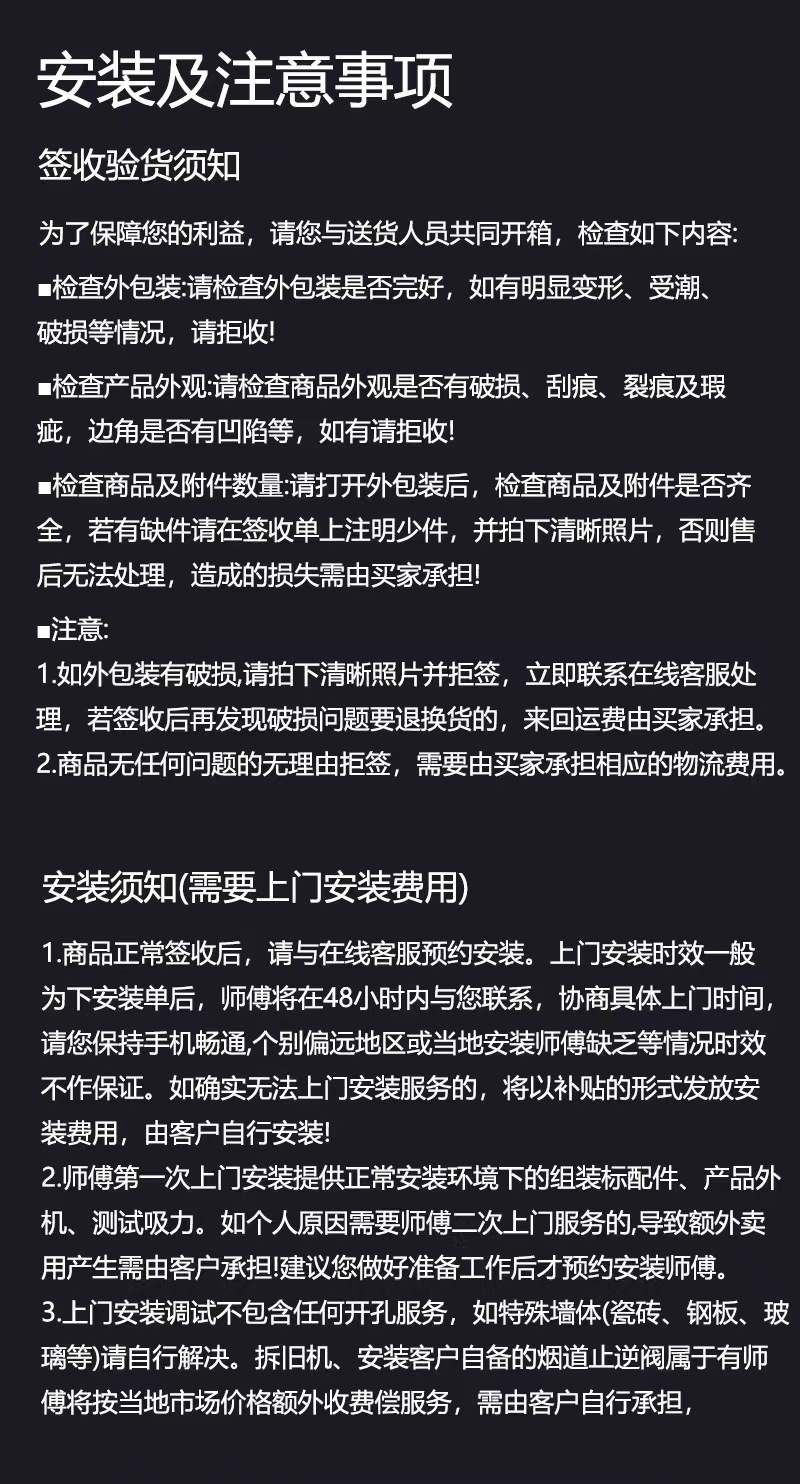 安装及注意事项

签收验货须知

为了保障您的利益，请您与送货人员共同开箱，检查如下内容:

■检查外包装:请检查外包装是否完好，如有明显变形、受潮、破损等情况，请拒收!

■检查产品外观:请检查商品外观是否有破损、刮痕、裂痕及瑕疵，边角是否有凹陷等，如有请拒收!

■检查商品及附件数量:请打开外包装后，检查商品及附件是否齐全，若有缺件请在签收单上注明少件，并拍下清晰照片，否则售后无法处理，造成的损失需由买家承担!

■注意:
1.如外包装有破损,请拍下清晰照片并拒签，立即联系在线客服处理，若签收后再发现破损问题要退换货的，来回运费由买家承担。
2.商品无任何问题的无理由拒签，需要由买家承担相应的物流费用。

安装须知(需要上门安装费用)

1.商品正常签收后，请与在线客服预约安装。上门安装时效一般为下安装单后，师傅将在48小时内与您联系，协商具体上门时间，请您保持手机畅通,个别偏远地区或当地安装师傅缺乏等情况时效不作保证。如确实无法上门安装服务的，将以补贴的形式发放安装费用，由客户自行安装!
2.师傅第一次上门安装提供正常安装环境下的组装标配件、产品外机、测试吸力。如个人原因需要师傅二次上门服务的,导致额外卖用产生需由客户承担!建议您做好准备工作后才预约安装师傅。
3.上门安装调试不包含任何开孔服务，如特殊墙体(瓷砖、钢板、玻璃等)请自行解决。拆旧机、安装客户自备的烟道止逆阀属于有师傅将按当地市场价格额外收费偿服务，需由客户自行承担，